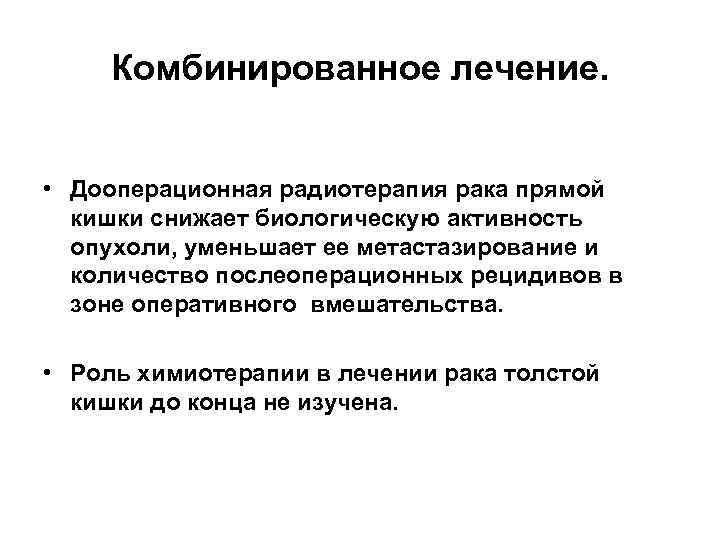 Комбинированное лечение.

• Дооперационная радиотерапия рака прямой кишки снижает биологическую активность опухоли, уменьшает ее метастазирование и количество послеоперационных рецидивов в зоне оперативного вмешательства.

• Роль химиотерапии в лечении рака толстой кишки до конца не изучена.